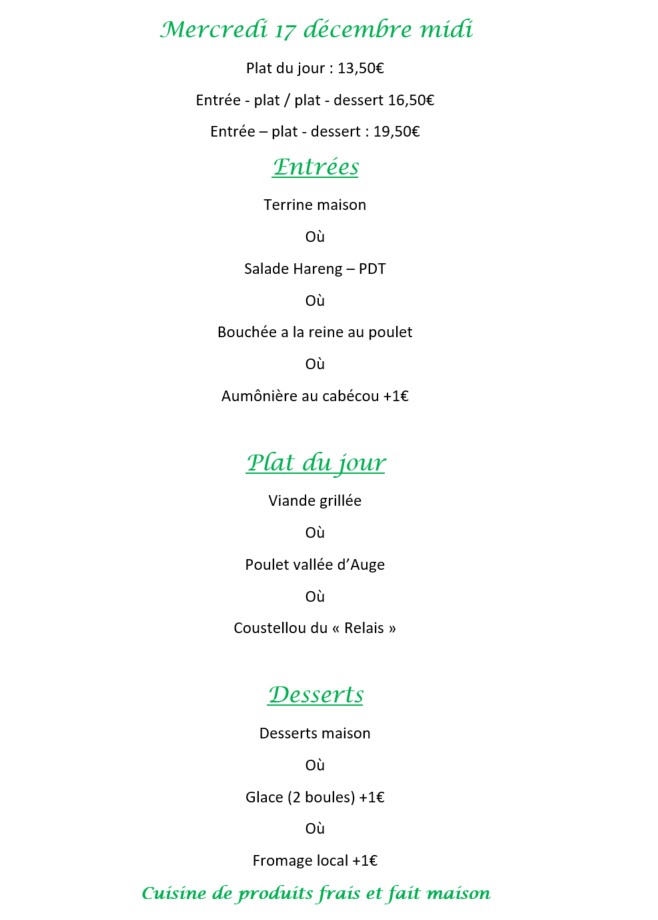 Mercredi 17 décembre midi

Plat du jour : 13,50€

Entrée - plat / plat - dessert 16,50€

Entrée – plat - dessert : 19,50€

Entrées

Terrine maison

Où

Salade Hareng – PDT

Où

Bouchée a la reine au poulet

Où

Aumônière au cabécou +1€

Plat du jour

Viande grillée

Où

Poulet vallée d'Auge

Où

Coustellou du « Relais »

Desserts

Desserts maison

Où

Glace (2 boules) +1€

Où

Fromage local +1€

Cuisine de produits frais et fait maison